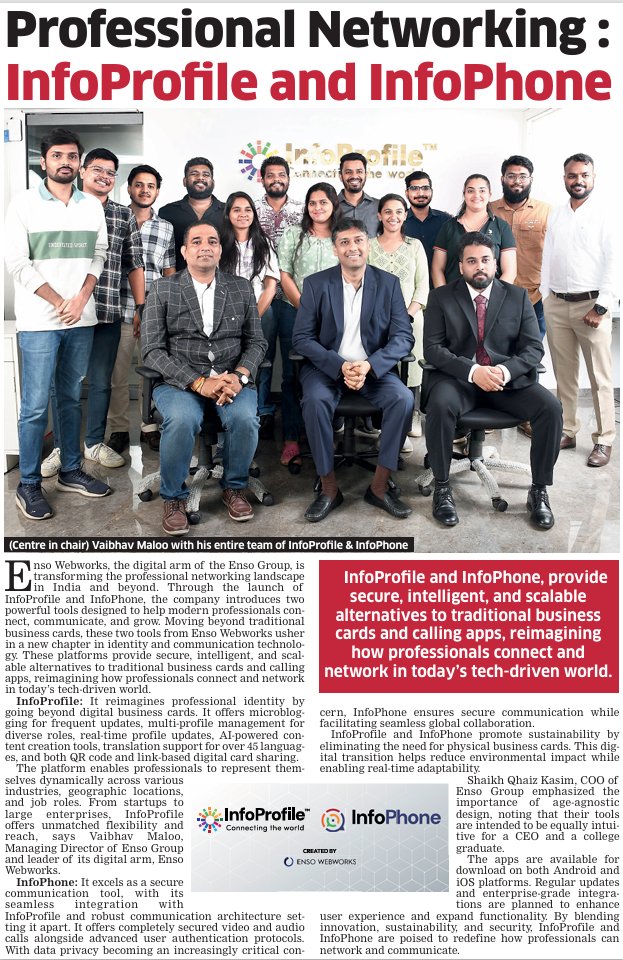 Professional Networking : InfoProfile and InfoPhone

InfoProfile™ Connecting the world

(Centre in chair) Vaibhav Maloo with his entire team of InfoProfile & InfoPhone

Enso Webworks, the digital arm of the Enso Group, is transforming the professional networking landscape in India and beyond. Through the launch of InfoProfile and InfoPhone, the company introduces two powerful tools designed to help modern professionals connect, communicate, and grow. Moving beyond traditional business cards, these two tools from Enso Webworks usher in a new chapter in identity and communication technology. These platforms provide secure, intelligent, and scalable alternatives to traditional business cards and calling apps, reimagining how professionals connect and network in today's tech-driven world.

InfoProfile: It reimagines professional identity by going beyond digital business cards. It offers microblogging for frequent updates, multi-profile management for diverse roles, real-time profile updates, AI-powered content creation tools, translation support for over 45 languages, and both QR code and link-based digital card sharing.

The platform enables professionals to represent themselves dynamically across various industries, geographic locations, and job roles. From startups to large enterprises, InfoProfile offers unmatched flexibility and reach, says Vaibhav Maloo, Managing Director of Enso Group and leader of its digital arm, Enso Webworks.

InfoPhone: It excels as a secure communication tool, with its seamless integration with InfoProfile and robust communication architecture setting it apart. It offers completely secured video and audio calls alongside advanced user authentication protocols. With data privacy becoming an increasingly critical concern, InfoPhone ensures secure communication while facilitating seamless global collaboration.

InfoProfile and InfoPhone promote sustainability by eliminating the need for physical business cards. This digital transition helps reduce environmental impact while enabling real-time adaptability.

Shaikh Qhaiz Kasim, COO of Enso Group emphasized the importance of age-agnostic design, noting that their tools are intended to be equally intuitive for a CEO and a college graduate.

The apps are available for download on both Android and iOS platforms. Regular updates and enterprise-grade integrations are planned to enhance user experience and expand functionality. By blending innovation, sustainability, and security, InfoProfile and InfoPhone are poised to redefine how professionals can network and communicate.

InfoProfile and InfoPhone, provide secure, intelligent, and scalable alternatives to traditional business cards and calling apps, reimagining how professionals connect and network in today's tech-driven world.

InfoProfile™ Connecting the world
InfoPhone
CREATED BY
ENSO WEBWORKS